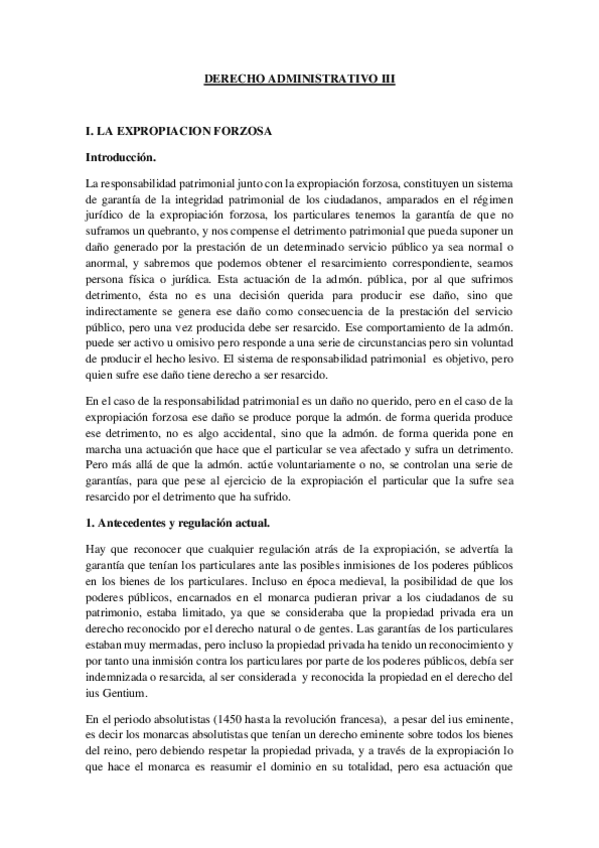 DERECHO ADMINISTRATIVO III

I. LA EXPROPIACION FORZOSA

Introducción.

La responsabilidad patrimonial junto con la expropiación forzosa, constituyen un sistema de garantía de la integridad patrimonial de los ciudadanos, amparados en el régimen jurídico de la expropiación forzosa, los particulares tenemos la garantía de que no suframos un quebranto, y nos compense el detrimento patrimonial que pueda suponer un daño generado por la prestación de un determinado servicio público ya sea normal o anormal, y sabremos que podemos obtener el resarcimiento correspondiente, seamos persona física o jurídica. Esta actuación de la admón. pública, por al que sufrimos detrimento, ésta no es una decisión querida para producir ese daño, sino que indirectamente se genera ese daño como consecuencia de la prestación del servicio público, pero una vez producida debe ser resarcido. Ese comportamiento de la admón. puede ser activo u omisivo pero responde a una serie de circunstancias pero sin voluntad de producir el hecho lesivo. El sistema de responsabilidad patrimonial es objetivo, pero quien sufre ese daño tiene derecho a ser resarcido.

En el caso de la responsabilidad patrimonial es un daño no querido, pero en el caso de la expropiación forzosa ese daño se produce porque la admón. de forma querida produce ese detrimento, no es algo accidental, sino que la admón. de forma querida pone en marcha una actuación que hace que el particular se vea afectado y sufra un detrimento. Pero más allá de que la admón. actúe voluntariamente o no, se controlan una serie de garantías, para que pese al ejercicio de la expropiación el particular que la sufre sea resarcido por el detrimento que ha sufrido.

1. Antecedentes y regulación actual.

Hay que reconocer que cualquier regulación atrás de la expropiación, se advertía la garantía que tenían los particulares ante las posibles inmisiones de los poderes públicos en los bienes de los particulares. Incluso en época medieval, la posibilidad de que los poderes públicos, encarnados en el monarca pudieran privar a los ciudadanos de su patrimonio, estaba limitado, ya que se consideraba que la propiedad privada era un derecho reconocido por el derecho natural o de gentes. Las garantías de los particulares estaban muy mermadas, pero incluso la propiedad privada ha tenido un reconocimiento y por tanto una inmisión contra los particulares por parte de los poderes públicos, debía ser indemnizada o resarcida, al ser considerada y reconocida la propiedad en el derecho del ius Gentium.

En el periodo absolutistas (1450 hasta la revolución francesa), a pesar del ius eminente, es decir los monarcas absolutistas que tenían un derecho eminente sobre todos los bienes del reino, pero debiendo respetar la propiedad privada, y a través de la expropiación lo que hace el monarca es reasumir el dominio en su totalidad, pero esa actuación que